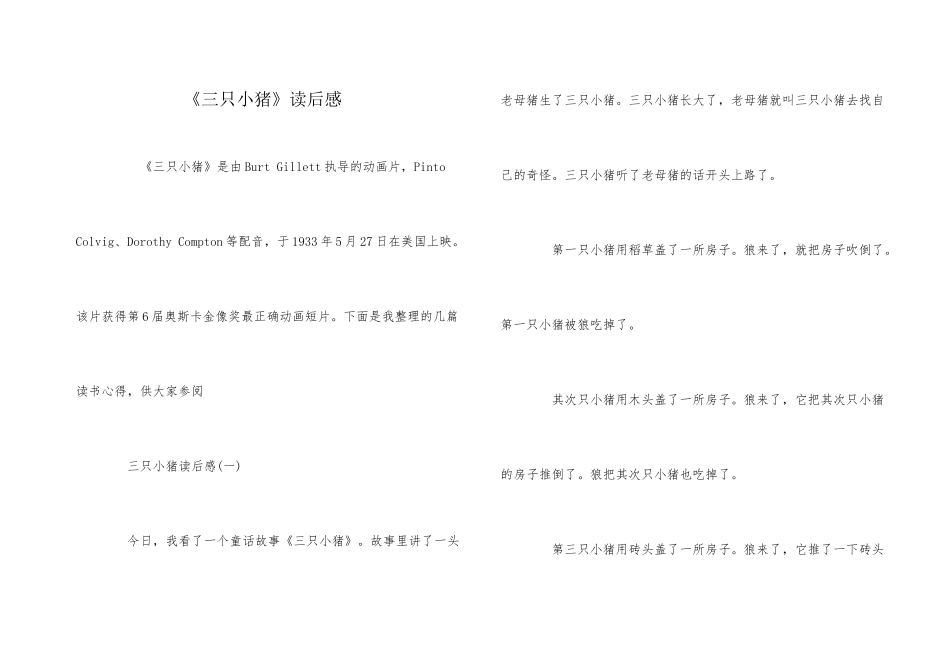 《三只小猪》读后感

《三只小猪》是由Burt Gillett执导的动画片，Pinto Colvig、Dorothy Compton等配音，于1933年5月27日在美国上映。该片获得第6届奥斯卡金像奖最正确动画短片。下面是我整理的几篇读书心得，供大家参阅

三只小猪读后感(一)

今日，我看了一个童话故事《三只小猪》。故事里讲了一头老母猪生了三只小猪。三只小猪长大了，老母猪就叫三只小猪去找自己的奇怪。三只小猪听了老母猪的话开头上路了。

第一只小猪用稻草盖了一所房子。狼来了，就把房子吹倒了。第一只小猪被狼吃掉了。

其次只小猪用木头盖了一所房子。狼来了，它把其次只小猪的房子推倒了。狼把其次只小猪也吃掉了。

第三只小猪用砖头盖了一所房子。狼来了，它推了一下砖头